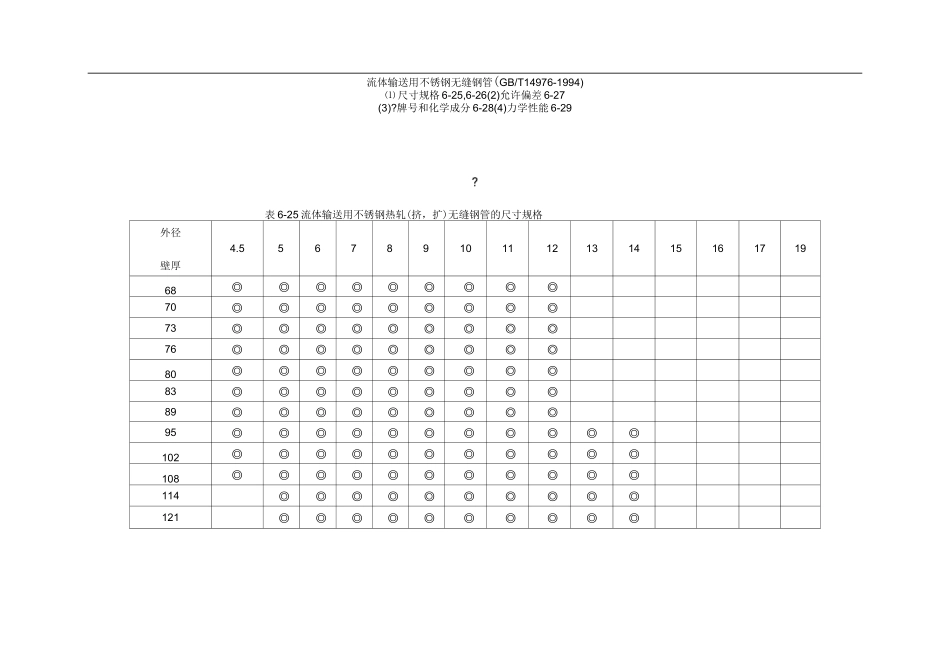 流体输送用不锈钢无缝钢管(GB/T14976-1994)
⑴尺寸规格6-25,6-26(2)允许偏差6-27
(3)?牌号和化学成分6-28(4)力学性能6-29

?

表6-25流体输送用不锈钢热轧(挤，扩)无缝钢管的尺寸规格

| 外径 壁厚 | 4.5 | 5 | 6 | 7 | 8 | 9 | 10 | 11 | 12 | 13 | 14 | 15 | 16 | 17 | 19 |
|---|---|---|---|---|---|---|---|---|---|---|---|---|---|---|---|
| 68 | ◎ | ◎ | ◎ | ◎ | ◎ | ◎ | ◎ | ◎ | ◎ | | | | | | |
| 70 | ◎ | ◎ | ◎ | ◎ | ◎ | ◎ | ◎ | ◎ | ◎ | | | | | | |
| 73 | ◎ | ◎ | ◎ | ◎ | ◎ | ◎ | ◎ | ◎ | ◎ | | | | | | |
| 76 | ◎ | ◎ | ◎ | ◎ | ◎ | ◎ | ◎ | ◎ | ◎ | | | | | | |
| 80 | ◎ | ◎ | ◎ | ◎ | ◎ | ◎ | ◎ | ◎ | ◎ | | | | | | |
| 83 | ◎ | ◎ | ◎ | ◎ | ◎ | ◎ | ◎ | ◎ | ◎ | | | | | | |
| 89 | ◎ | ◎ | ◎ | ◎ | ◎ | ◎ | ◎ | ◎ | ◎ | | | | | | |
| 95 | ◎ | ◎ | ◎ | ◎ | ◎ | ◎ | ◎ | ◎ | ◎ | ◎ | ◎ | | | | |
| 102 | ◎ | ◎ | ◎ | ◎ | ◎ | ◎ | ◎ | ◎ | ◎ | ◎ | ◎ | | | | |
| 108 | ◎ | ◎ | ◎ | ◎ | ◎ | ◎ | ◎ | ◎ | ◎ | ◎ | ◎ | | | | |
| 114 | | ◎ | ◎ | ◎ | ◎ | ◎ | ◎ | ◎ | ◎ | ◎ | ◎ | | | | |
| 121 | | ◎ | ◎ | ◎ | ◎ | ◎ | ◎ | ◎ | ◎ | ◎ | ◎ | | | | |